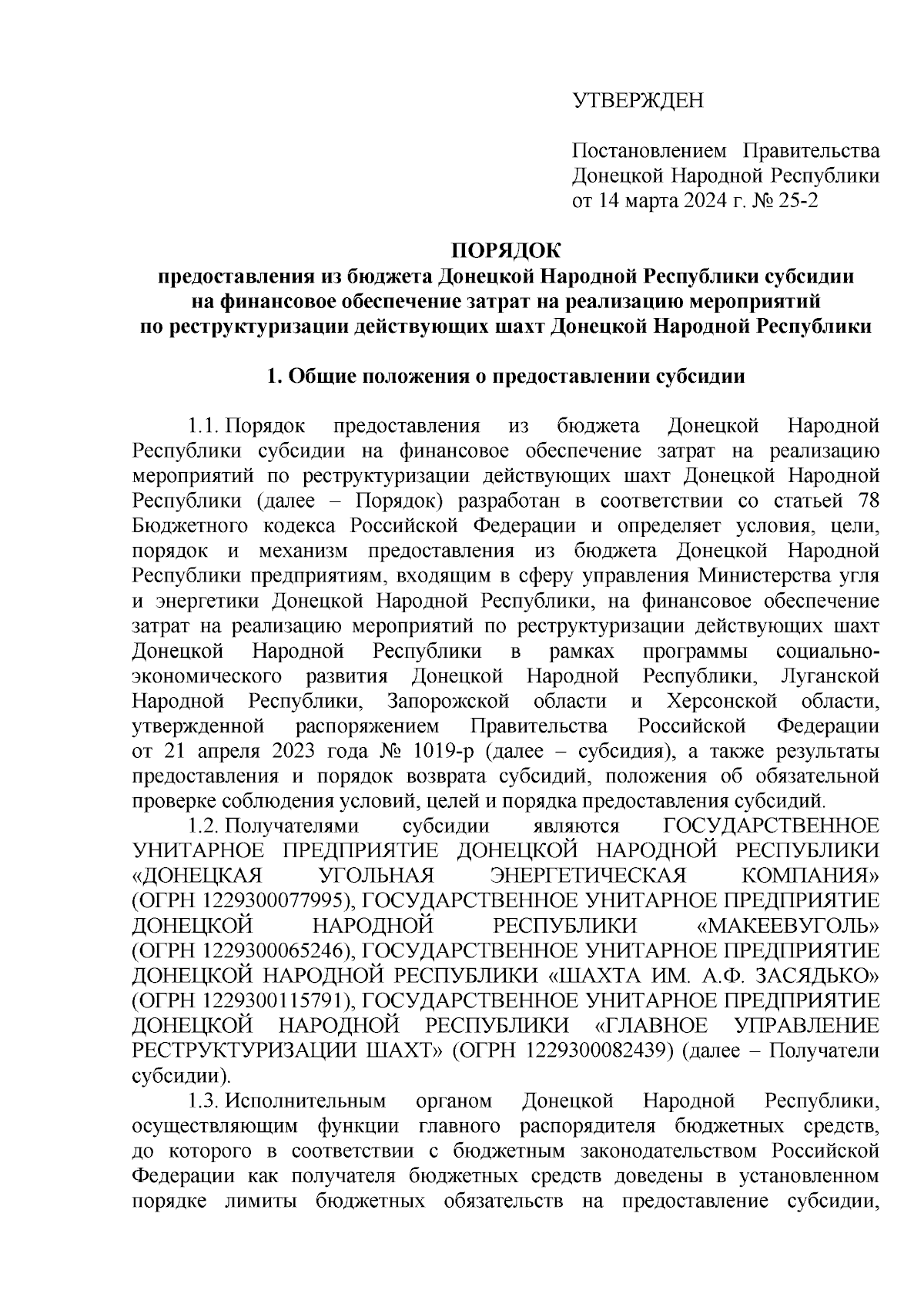 УТВЕРЖДЕН

Постановлением Правительства Донецкой Народной Республики от 14 марта 2024 г. № 25-2

ПОРЯДОК
предоставления из бюджета Донецкой Народной Республики субсидии на финансовое обеспечение затрат на реализацию мероприятий по реструктуризации действующих шахт Донецкой Народной Республики

1. Общие положения о предоставлении субсидии

1.1. Порядок предоставления из бюджета Донецкой Народной Республики субсидии на финансовое обеспечение затрат на реализацию мероприятий по реструктуризации действующих шахт Донецкой Народной Республики (далее – Порядок) разработан в соответствии со статьей 78 Бюджетного кодекса Российской Федерации и определяет условия, цели, порядок и механизм предоставления из бюджета Донецкой Народной Республики предприятиям, входящим в сферу управления Министерства угля и энергетики Донецкой Народной Республики, на финансовое обеспечение затрат на реализацию мероприятий по реструктуризации действующих шахт Донецкой Народной Республики в рамках программы социально-экономического развития Донецкой Народной Республики, Луганской Народной Республики, Запорожской области и Херсонской области, утвержденной распоряжением Правительства Российской Федерации от 21 апреля 2023 года № 1019-р (далее – субсидия), а также результаты предоставления и порядок возврата субсидий, положения об обязательной проверке соблюдения условий, целей и порядка предоставления субсидий.
1.2. Получателями субсидии являются ГОСУДАРСТВЕННОЕ УНИТАРНОЕ ПРЕДПРИЯТИЕ ДОНЕЦКОЙ НАРОДНОЙ РЕСПУБЛИКИ «ДОНЕЦКАЯ УГОЛЬНАЯ ЭНЕРГЕТИЧЕСКАЯ КОМПАНИЯ» (ОГРН 1229300077995), ГОСУДАРСТВЕННОЕ УНИТАРНОЕ ПРЕДПРИЯТИЕ ДОНЕЦКОЙ НАРОДНОЙ РЕСПУБЛИКИ «МАКЕЕВУГОЛЬ» (ОГРН 1229300065246), ГОСУДАРСТВЕННОЕ УНИТАРНОЕ ПРЕДПРИЯТИЕ ДОНЕЦКОЙ НАРОДНОЙ РЕСПУБЛИКИ «ШАХТА ИМ. А.Ф. ЗАСЯДЬКО» (ОГРН 1229300115791), ГОСУДАРСТВЕННОЕ УНИТАРНОЕ ПРЕДПРИЯТИЕ ДОНЕЦКОЙ НАРОДНОЙ РЕСПУБЛИКИ «ГЛАВНОЕ УПРАВЛЕНИЕ РЕСТРУКТУРИЗАЦИИ ШАХТ» (ОГРН 1229300082439) (далее – Получатели субсидии).
1.3. Исполнительным органом Донецкой Народной Республики, осуществляющим функции главного распорядителя бюджетных средств, до которого в соответствии с бюджетным законодательством Российской Федерации как получателя бюджетных средств доведены в установленном порядке лимиты бюджетных обязательств на предоставление субсидии,